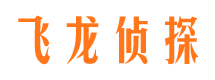 飞龙侦探